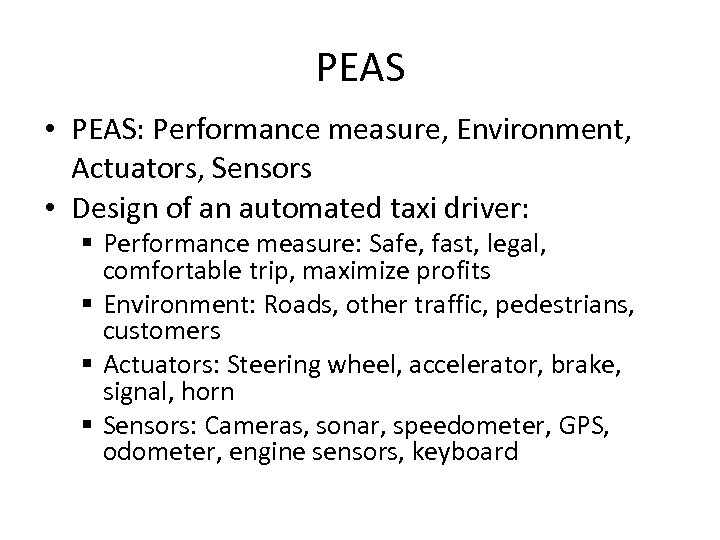 PEAS

• PEAS: Performance measure, Environment, Actuators, Sensors
• Design of an automated taxi driver:
  ▪ Performance measure: Safe, fast, legal, comfortable trip, maximize profits
  ▪ Environment: Roads, other traffic, pedestrians, customers
  ▪ Actuators: Steering wheel, accelerator, brake, signal, horn
  ▪ Sensors: Cameras, sonar, speedometer, GPS, odometer, engine sensors, keyboard